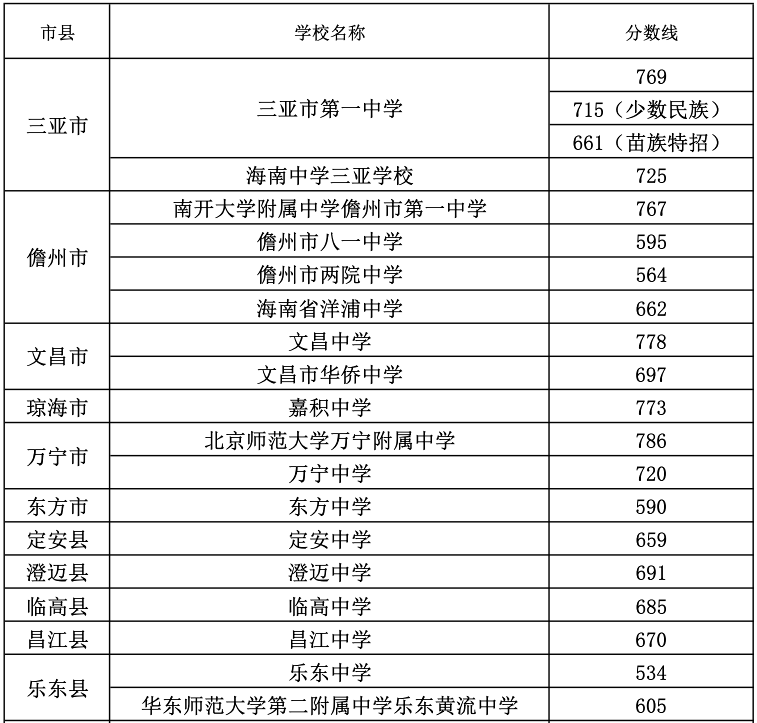 | 市县 | 学校名称 | 分数线 |
|---|---|---|
| 三亚市 | 三亚市第一中学 | 769 |
| | | 715（少数民族） |
| | | 661（苗族特招） |
| | 海南中学三亚学校 | 725 |
| 儋州市 | 南开大学附属中学儋州市第一中学 | 767 |
| | 儋州市八一中学 | 595 |
| | 儋州市两院中学 | 564 |
| | 海南省洋浦中学 | 662 |
| 文昌市 | 文昌中学 | 778 |
| | 文昌市华侨中学 | 697 |
| 琼海市 | 嘉积中学 | 773 |
| 万宁市 | 北京师范大学万宁附属中学 | 786 |
| | 万宁中学 | 720 |
| 东方市 | 东方中学 | 590 |
| 定安县 | 定安中学 | 659 |
| 澄迈县 | 澄迈中学 | 691 |
| 临高县 | 临高中学 | 685 |
| 昌江县 | 昌江中学 | 670 |
| 乐东县 | 乐东中学 | 534 |
| | 华东师范大学第二附属中学乐东黄流中学 | 605 |